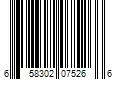 6 58302 07526 6